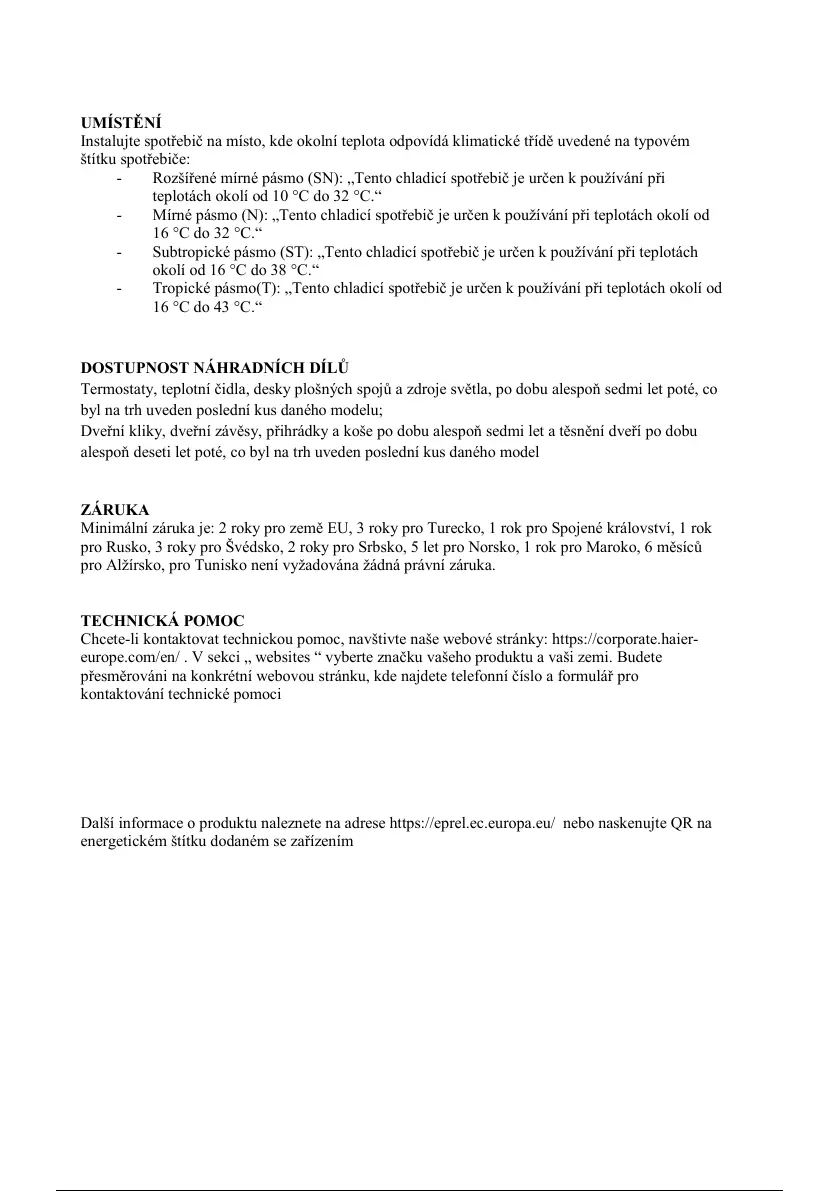 UMÍSTĚNÍ
Instalujte spotřebič na místo, kde okolní teplota odpovídá klimatické třídě uvedené na typovém štítku spotřebiče:
- Rozšířené mírné pásmo (SN): „Tento chladicí spotřebič je určen k používání při teplotách okolí od 10 °C do 32 °C.“
- Mírné pásmo (N): „Tento chladicí spotřebič je určen k používání při teplotách okolí od 16 °C do 32 °C.“
- Subtropické pásmo (ST): „Tento chladicí spotřebič je určen k používání při teplotách okolí od 16 °C do 38 °C.“
- Tropické pásmo(T): „Tento chladicí spotřebič je určen k používání při teplotách okolí od 16 °C do 43 °C.“

DOSTUPNOST NÁHRADNÍCH DÍLŮ
Termostaty, teplotní čidla, desky plošných spojů a zdroje světla, po dobu alespoň sedmi let poté, co byl na trh uveden poslední kus daného modelu;
Dveřní kliky, dveřní závěsy, přihrádky a koše po dobu alespoň sedmi let a těsnění dveří po dobu alespoň deseti let poté, co byl na trh uveden poslední kus daného model

ZÁRUKA
Minimální záruka je: 2 roky pro země EU, 3 roky pro Turecko, 1 rok pro Spojené království, 1 rok pro Rusko, 3 roky pro Švédsko, 2 roky pro Srbsko, 5 let pro Norsko, 1 rok pro Maroko, 6 měsíců pro Alžírsko, pro Tunisko není vyžadována žádná právní záruka.

TECHNICKÁ POMOC
Chcete-li kontaktovat technickou pomoc, navštivte naše webové stránky: https://corporate.haier-europe.com/en/ . V sekci „ websites “ vyberte značku vašeho produktu a vaši zemi. Budete přesměrováni na konkrétní webovou stránku, kde najdete telefonní číslo a formulář pro kontaktování technické pomoci

Další informace o produktu naleznete na adrese https://eprel.ec.europa.eu/ nebo naskenujte QR na energetickém štítku dodaném se zařízením